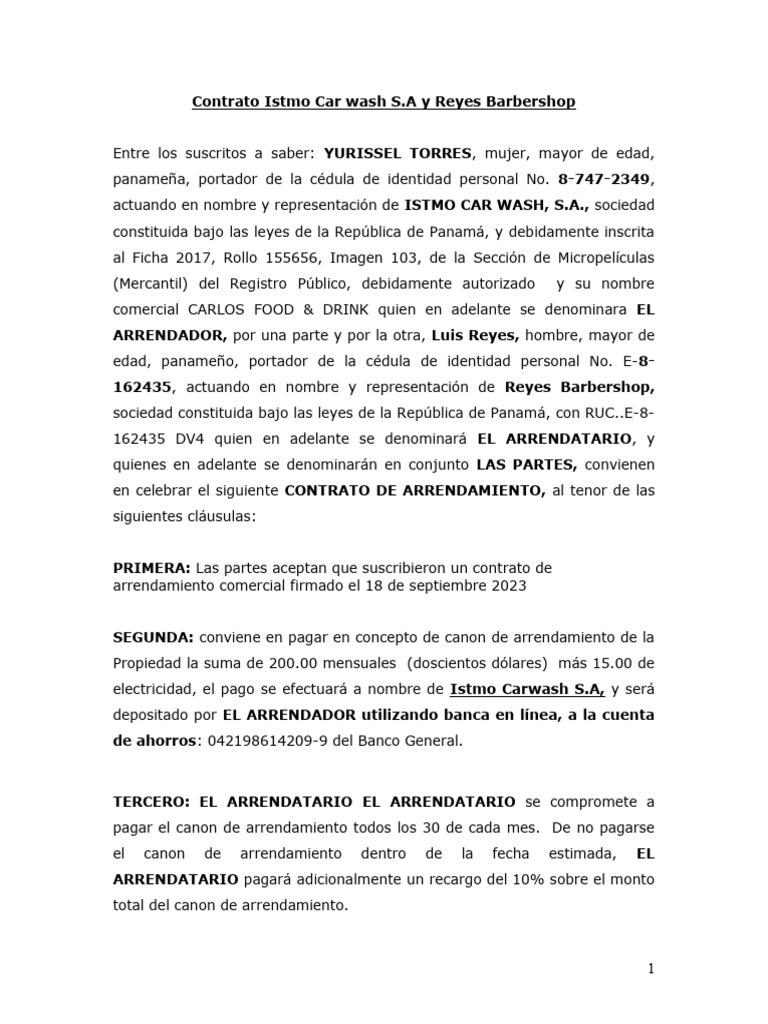 Contrato Istmo Car wash S.A y Reyes Barbershop

Entre los suscritos a saber: YURISSEL TORRES, mujer, mayor de edad, panameña, portador de la cédula de identidad personal No. 8-747-2349, actuando en nombre y representación de ISTMO CAR WASH, S.A., sociedad constituida bajo las leyes de la República de Panamá, y debidamente inscrita al Ficha 2017, Rollo 155656, Imagen 103, de la Sección de Micropelículas (Mercantil) del Registro Público, debidamente autorizado y su nombre comercial CARLOS FOOD & DRINK quien en adelante se denominara EL ARRENDADOR, por una parte y por la otra, Luis Reyes, hombre, mayor de edad, panameño, portador de la cédula de identidad personal No. E-8-162435, actuando en nombre y representación de Reyes Barbershop, sociedad constituida bajo las leyes de la República de Panamá, con RUC..E-8-162435 DV4 quien en adelante se denominará EL ARRENDATARIO, y quienes en adelante se denominarán en conjunto LAS PARTES, convienen en celebrar el siguiente CONTRATO DE ARRENDAMIENTO, al tenor de las siguientes cláusulas:

PRIMERA: Las partes aceptan que suscribieron un contrato de arrendamiento comercial firmado el 18 de septiembre 2023

SEGUNDA: conviene en pagar en concepto de canon de arrendamiento de la Propiedad la suma de 200.00 mensuales (doscientos dólares) más 15.00 de electricidad, el pago se efectuará a nombre de Istmo Carwash S.A, y será depositado por EL ARRENDADOR utilizando banca en línea, a la cuenta de ahorros: 042198614209-9 del Banco General.

TERCERO: EL ARRENDATARIO EL ARRENDATARIO se compromete a pagar el canon de arrendamiento todos los 30 de cada mes. De no pagarse el canon de arrendamiento dentro de la fecha estimada, EL ARRENDATARIO pagará adicionalmente un recargo del 10% sobre el monto total del canon de arrendamiento.

1